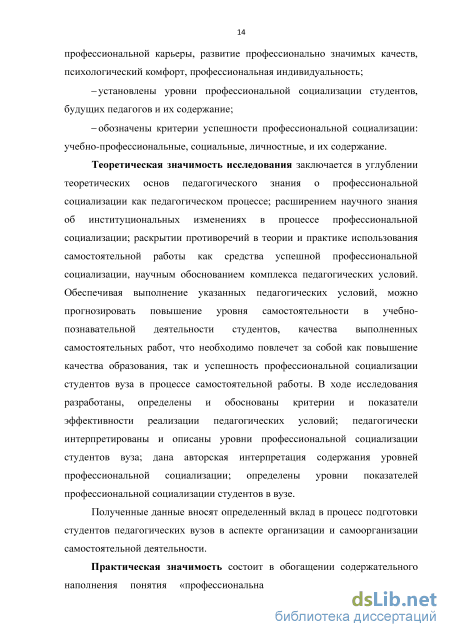 14

профессиональной карьеры, развитие профессионально значимых качеств, психологический комфорт, профессиональная индивидуальность;

– установлены уровни профессиональной социализации студентов, будущих педагогов и их содержание;

– обозначены критерии успешности профессиональной социализации: учебно-профессиональные, социальные, личностные, и их содержание.

**Теоретическая значимость исследования** заключается в углублении теоретических основ педагогического знания о профессиональной социализации как педагогическом процессе; расширением научного знания об институциональных изменениях в процессе профессиональной социализации; раскрытии противоречий в теории и практике использования самостоятельной работы как средства успешной профессиональной социализации, научным обоснованием комплекса педагогических условий. Обеспечивая выполнение указанных педагогических условий, можно прогнозировать повышение уровня самостоятельности в учебно-познавательной деятельности студентов, качества выполненных самостоятельных работ, что необходимо повлечет за собой как повышение качества образования, так и успешность профессиональной социализации студентов вуза в процессе самостоятельной работы. В ходе исследования разработаны, определены и обоснованы критерии и показатели эффективности реализации педагогических условий; педагогически интерпретированы и описаны уровни профессиональной социализации студентов вуза; дана авторская интерпретация содержания уровней профессиональной социализации; определены уровни показателей профессиональной социализации студентов в вузе.

Полученные данные вносят определенный вклад в процесс подготовки студентов педагогических вузов в аспекте организации и самоорганизации самостоятельной деятельности.

**Практическая значимость** состоит в обогащении содержательного наполнения понятия «профессиональна

dsLib.net
библиотека диссертаций